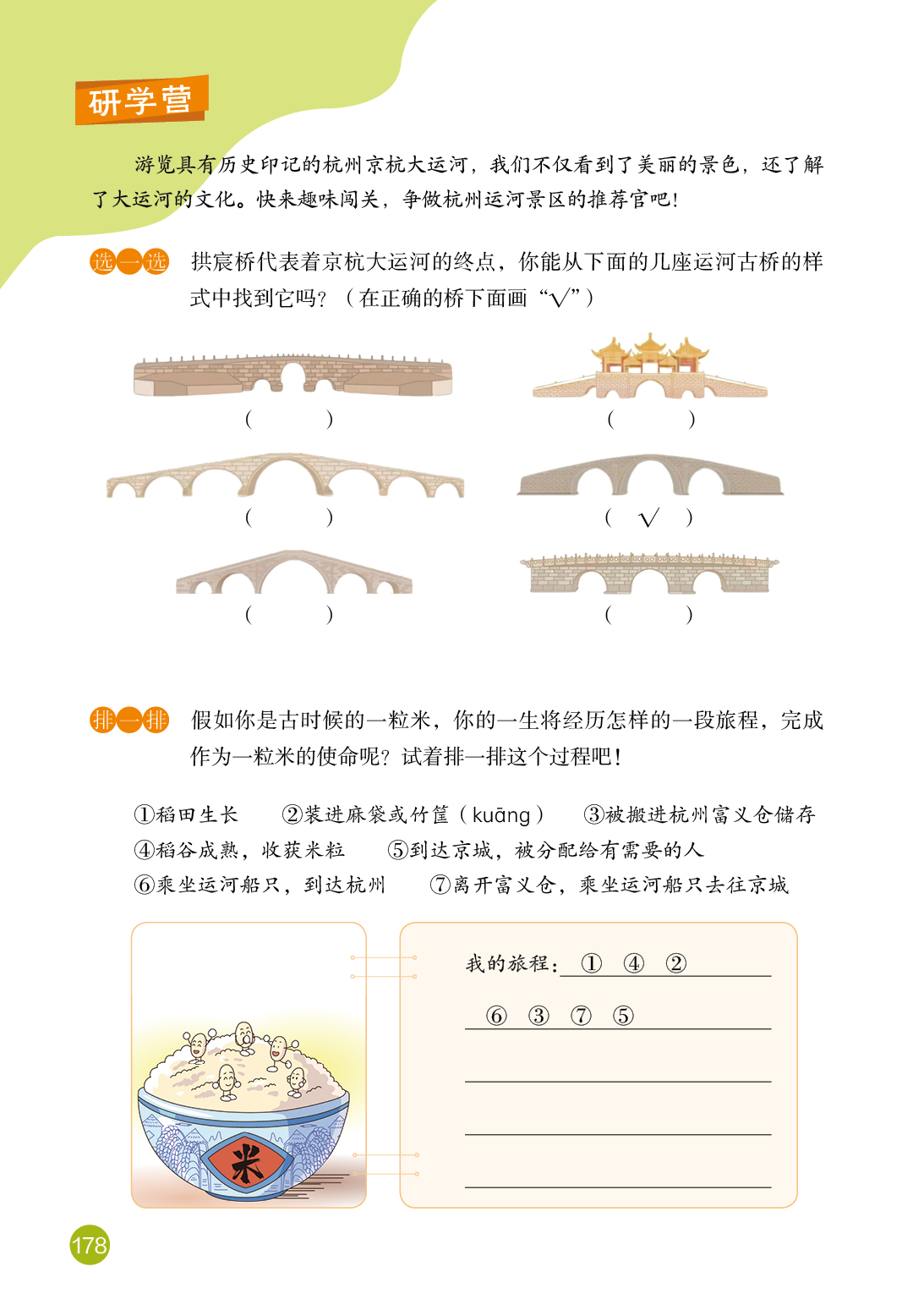 研学营

游览具有历史印记的杭州京杭大运河，我们不仅看到了美丽的景色，还了解了大运河的文化。快来趣味闯关，争做杭州运河景区的推荐官吧!

选一选　拱宸桥代表着京杭大运河的终点，你能从下面的几座运河古桥的样式中找到它吗？（在正确的桥下面画“√”）

(　　)　(　　)

(　　)　( √ )

(　　)　(　　)

排一排　假如你是古时候的一粒米，你的一生将经历怎样的一段旅程，完成作为一粒米的使命呢？试着排一排这个过程吧！

①稻田生长　②装进麻袋或竹筐（kuāng）　③被搬进杭州富义仓储存
④稻谷成熟，收获米粒　⑤到达京城，被分配给有需要的人
⑥乘坐运河船只，到达杭州　⑦离开富义仓，乘坐运河船只去往京城

米

我的旅程：① ④ ②
⑥ ③ ⑦ ⑤

178